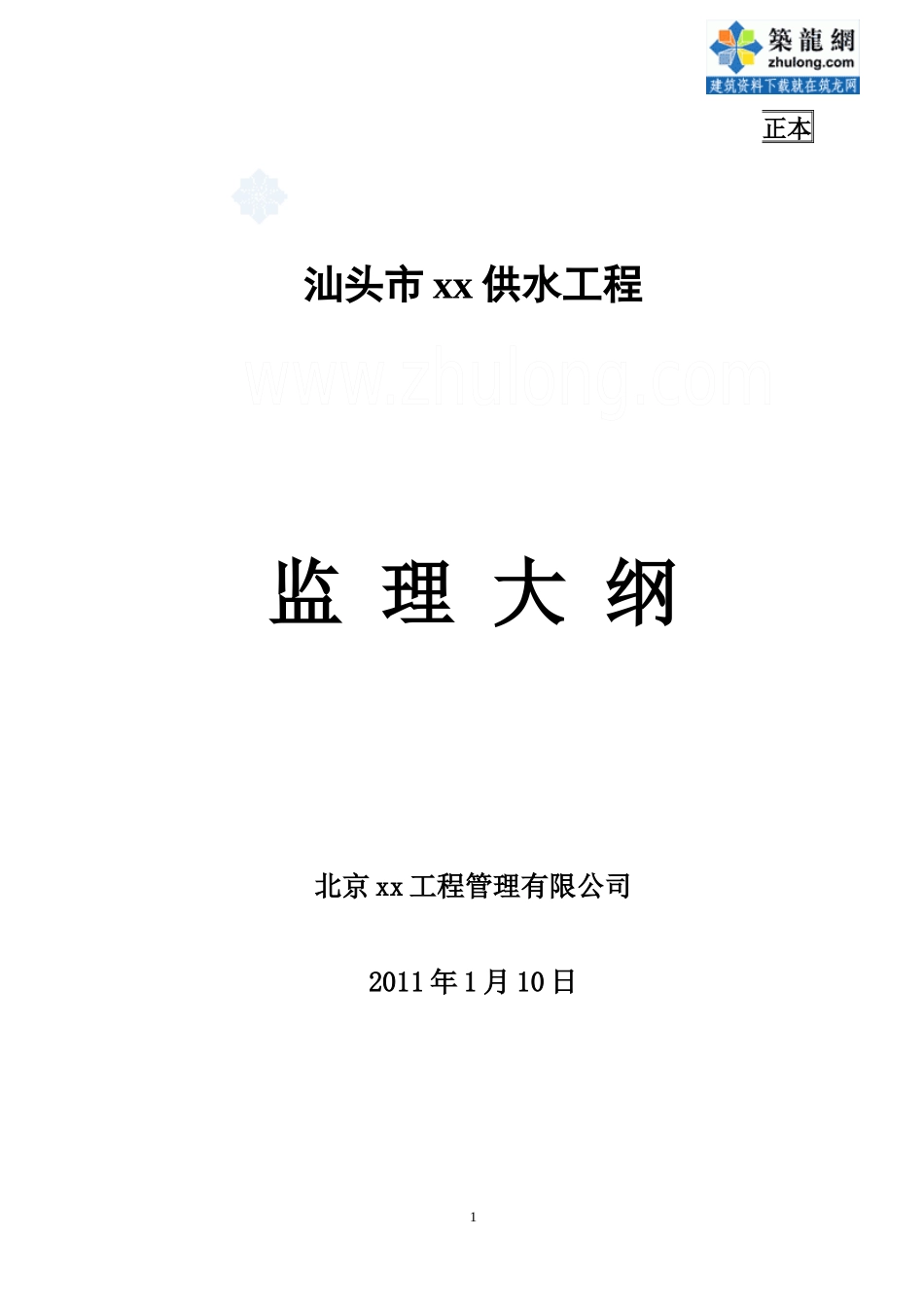 築龍網
zhulong.com
建筑资料下载就在筑龙网

正本

汕头市 xx 供水工程

www.zhulong.com

监 理 大 纲

北京 xx 工程管理有限公司

2011 年 1 月 10 日

1